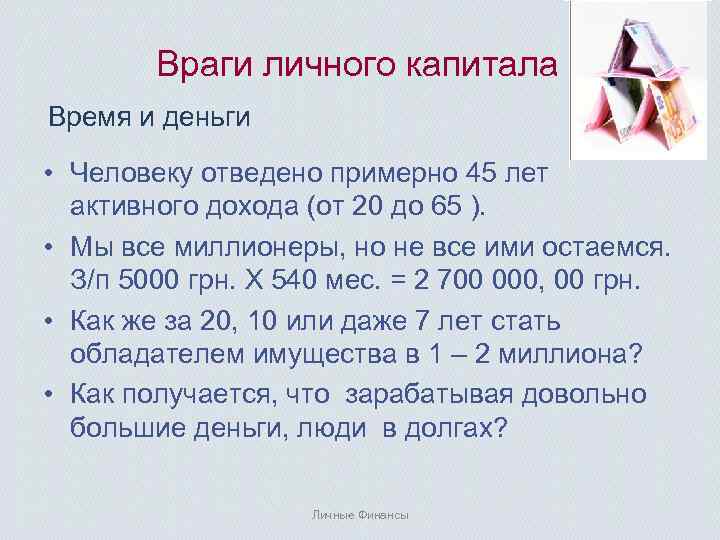 Враги личного капитала

Время и деньги

• Человеку отведено примерно 45 лет активного дохода (от 20 до 65 ).

• Мы все миллионеры, но не все ими остаемся. З/п 5000 грн. Х 540 мес. = 2 700 000, 00 грн.

• Как же за 20, 10 или даже 7 лет стать обладателем имущества в 1 – 2 миллиона?

• Как получается, что зарабатывая довольно большие деньги, люди в долгах?

Личные Финансы